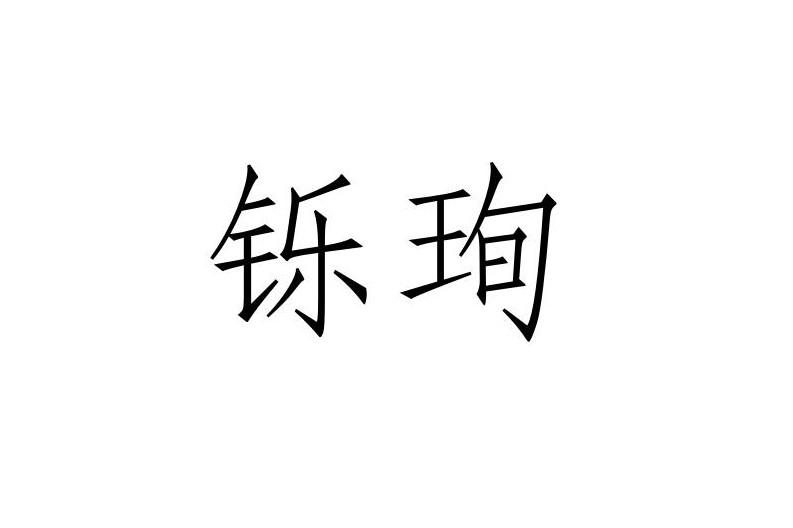 铄珣